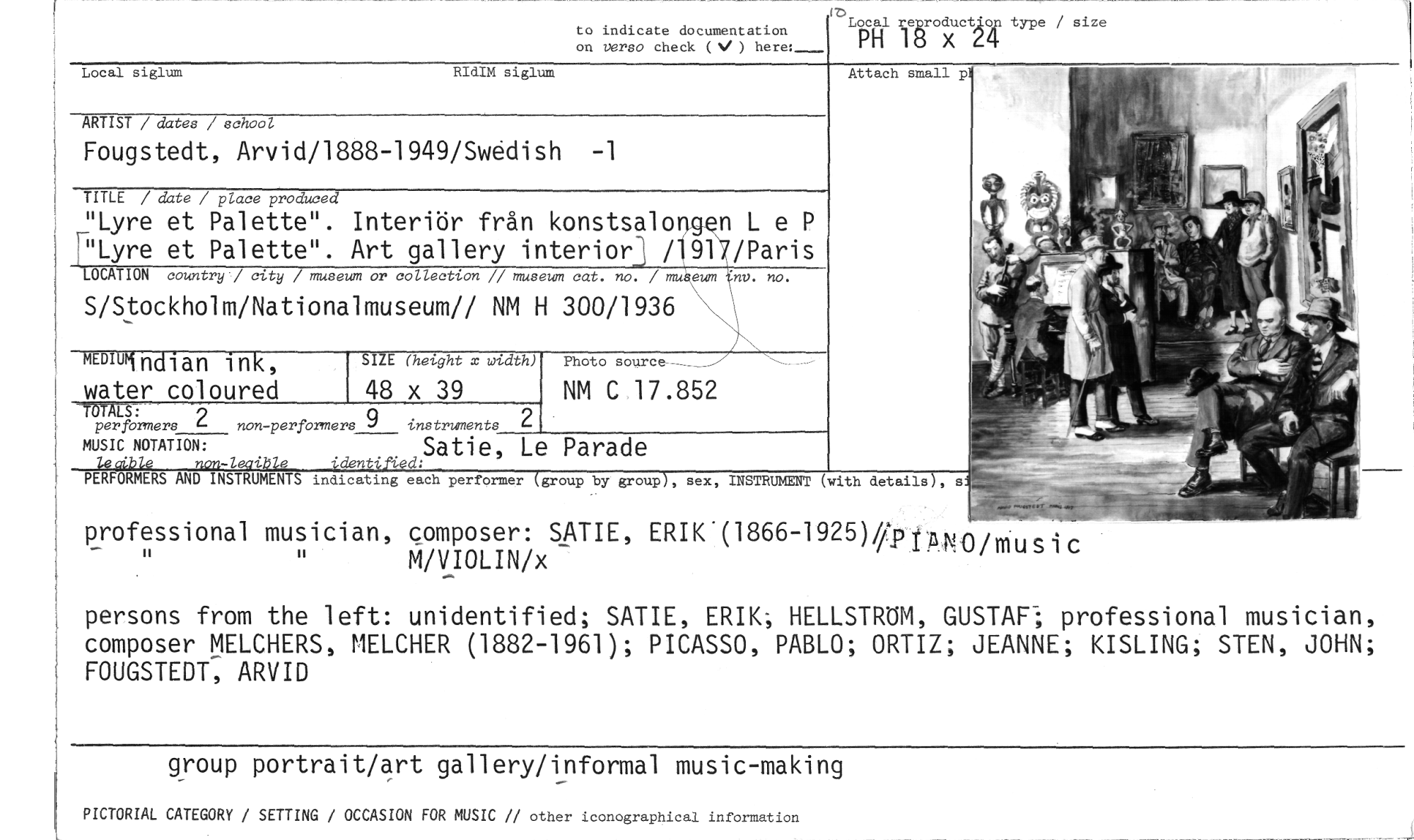 to indicate documentation on verso check ( ✓ ) here:___

10 Local reproduction type / size
PH 18 x 24

Local siglum

RIdIM siglum

Attach small ph

ARTIST / dates / school
Fougstedt, Arvid/1888-1949/Swedish -1

TITLE / date / place produced
"Lyre et Palette". Interiör från konstsalongen L e P
["Lyre et Palette". Art gallery interior] /1917/Paris

LOCATION country / city / museum or collection // museum cat. no. / museum inv. no.
S/Stockholm/Nationalmuseum// NM H 300/1936

MEDIUM indian ink, water coloured

SIZE (height x width)
48 x 39

Photo source
NM C 17.852

TOTALS: performers 2 non-performers 9 instruments 2

MUSIC NOTATION: legible non-legible identified: Satie, Le Parade

PERFORMERS AND INSTRUMENTS indicating each performer (group by group), sex, INSTRUMENT (with details), si

professional musician, composer: SATIE, ERIK (1866-1925)//PIANO/music
" " M/VIOLIN/x

persons from the left: unidentified; SATIE, ERIK; HELLSTRÖM, GUSTAF; professional musician, composer MELCHERS, MELCHER (1882-1961); PICASSO, PABLO; ORTIZ; JEANNE; KISLING; STEN, JOHN; FOUGSTEDT, ARVID

group portrait/art gallery/informal music-making

PICTORIAL CATEGORY / SETTING / OCCASION FOR MUSIC // other iconographical information